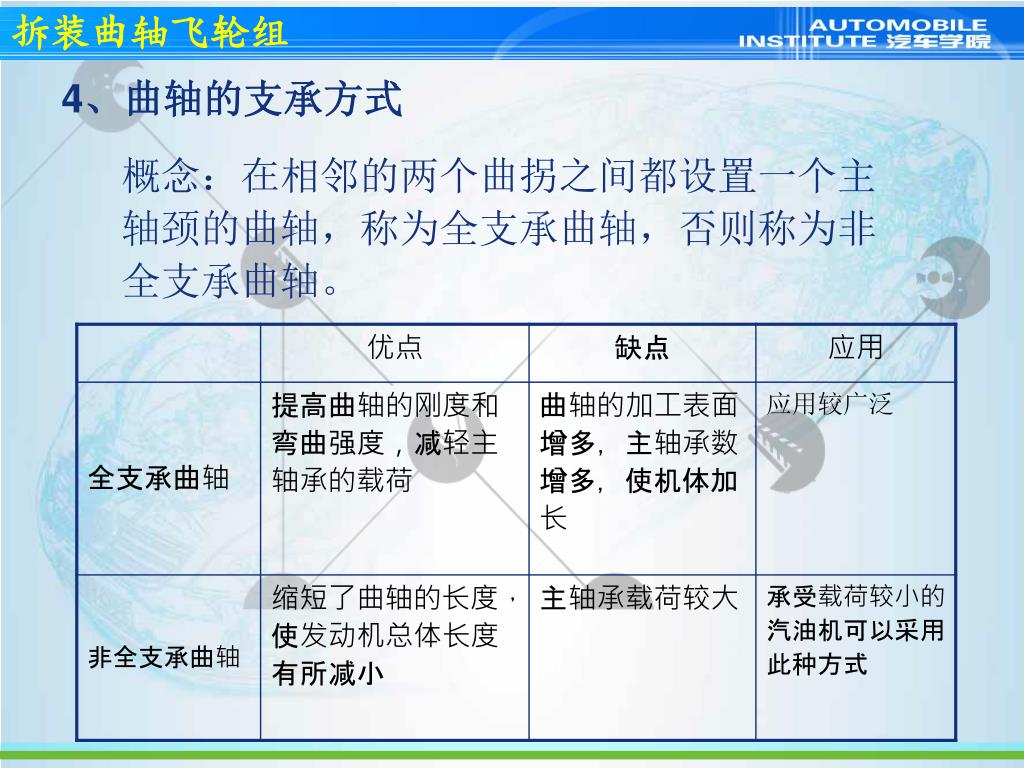 拆装曲轴飞轮组

AUTOMOBILE INSTITUTE 汽车学院

4、曲轴的支承方式

概念：在相邻的两个曲拐之间都设置一个主轴颈的曲轴，称为全支承曲轴，否则称为非全支承曲轴。

| | 优点 | 缺点 | 应用 |
|---|---|---|---|
| 全支承曲轴 | 提高曲轴的刚度和弯曲强度，减轻主轴承的载荷 | 曲轴的加工表面增多，主轴承数增多，使机体加长 | 应用较广泛 |
| 非全支承曲轴 | 缩短了曲轴的长度，使发动机总体长度有所减小 | 主轴承载荷较大 | 承受载荷较小的汽油机可以采用此种方式 |